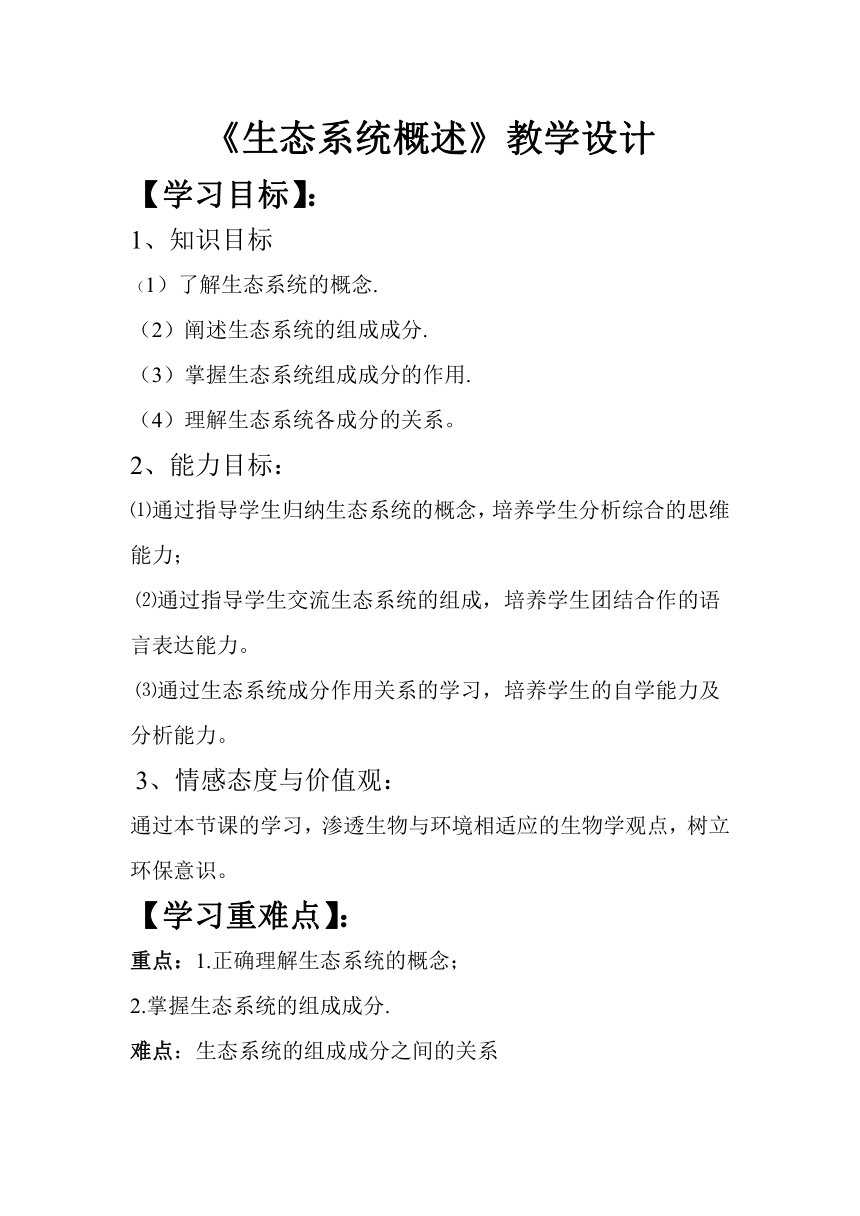 《生态系统概述》教学设计

【学习目标】：

1、知识目标

（1）了解生态系统的概念.

（2）阐述生态系统的组成成分.

（3）掌握生态系统组成成分的作用.

（4）理解生态系统各成分的关系。

2、能力目标：

⑴通过指导学生归纳生态系统的概念，培养学生分析综合的思维能力；

⑵通过指导学生交流生态系统的组成，培养学生团结合作的语言表达能力。

⑶通过生态系统成分作用关系的学习，培养学生的自学能力及分析能力。

3、情感态度与价值观：

通过本节课的学习，渗透生物与环境相适应的生物学观点，树立环保意识。

【学习重难点】：

重点：1.正确理解生态系统的概念；

2.掌握生态系统的组成成分.

难点：生态系统的组成成分之间的关系